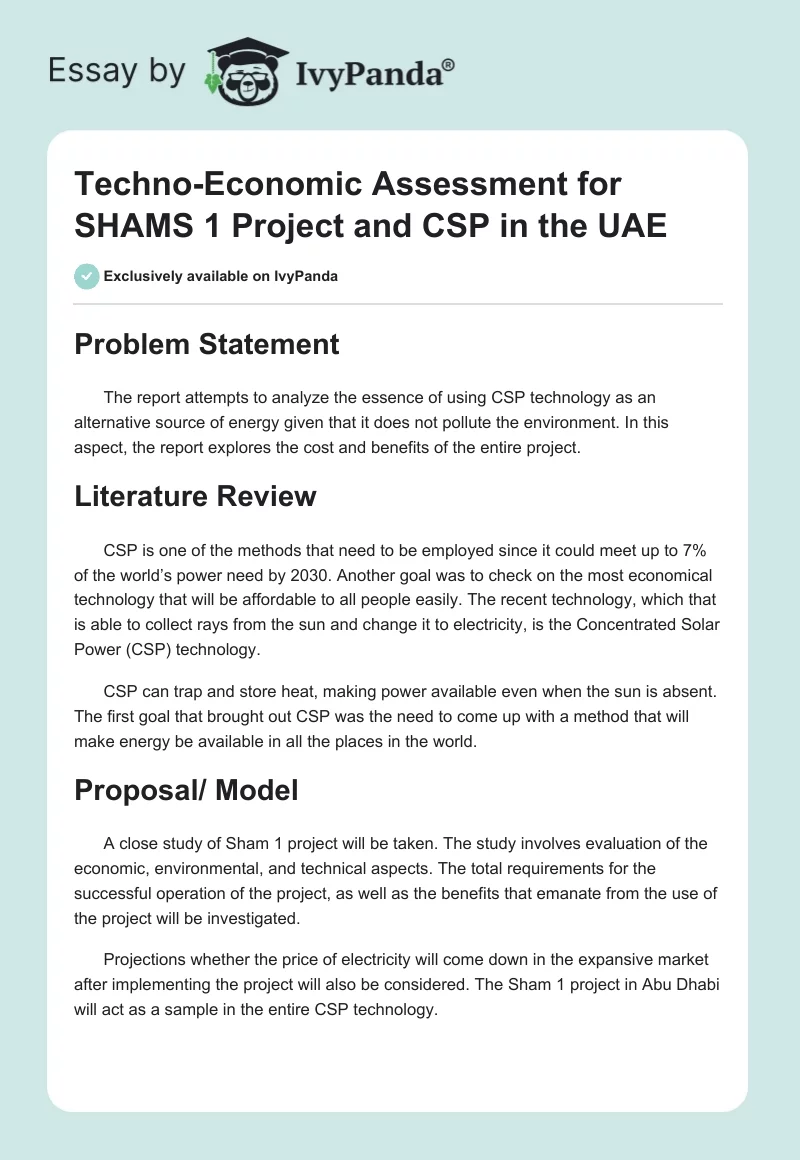 Essay by IvyPanda®

Techno-Economic Assessment for SHAMS 1 Project and CSP in the UAE

Exclusively available on IvyPanda

Problem Statement

The report attempts to analyze the essence of using CSP technology as an alternative source of energy given that it does not pollute the environment. In this aspect, the report explores the cost and benefits of the entire project.

Literature Review

CSP is one of the methods that need to be employed since it could meet up to 7% of the world's power need by 2030. Another goal was to check on the most economical technology that will be affordable to all people easily. The recent technology, which that is able to collect rays from the sun and change it to electricity, is the Concentrated Solar Power (CSP) technology.

CSP can trap and store heat, making power available even when the sun is absent. The first goal that brought out CSP was the need to come up with a method that will make energy be available in all the places in the world.

Proposal/ Model

A close study of Sham 1 project will be taken. The study involves evaluation of the economic, environmental, and technical aspects. The total requirements for the successful operation of the project, as well as the benefits that emanate from the use of the project will be investigated.

Projections whether the price of electricity will come down in the expansive market after implementing the project will also be considered. The Sham 1 project in Abu Dhabi will act as a sample in the entire CSP technology.